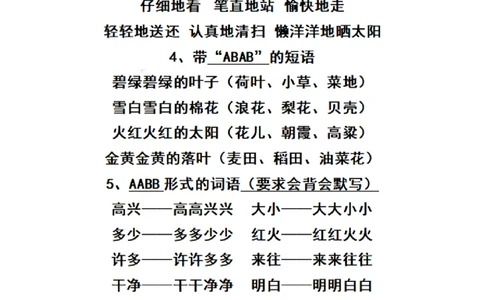 仔细地看 笔直地站 愉快地走

轻轻地送还 认真地清扫 懒洋洋地晒太阳

4、带“ABAB”的短语

碧绿碧绿的叶子（荷叶、小草、菜地）

雪白雪白的棉花（浪花、梨花、贝壳）

火红火红的太阳（花儿、朝霞、高粱）

金黄金黄的落叶（麦田、稻田、油菜花）

5、AABB形式的词语（要求会背会默写）

高兴——高高兴兴 大小——大大小小

多少——多多少少 红火——红红火火

许多——许许多多 来往——来来往往

干净——干干净净 明白——明明白白